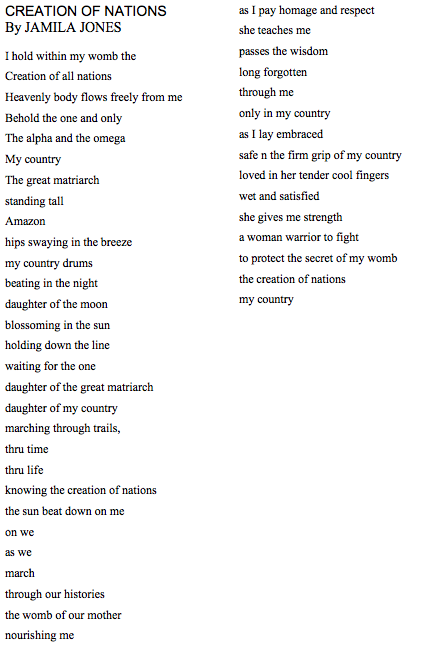 CREATION OF NATIONS
By JAMILA JONES

I hold within my womb the
Creation of all nations
Heavenly body flows freely from me
Behold the one and only
The alpha and the omega
My country
The great matriarch
standing tall
Amazon
hips swaying in the breeze
my country drums
beating in the night
daughter of the moon
blossoming in the sun
holding down the line
waiting for the one
daughter of the great matriarch
daughter of my country
marching through trails,
thru time
thru life
knowing the creation of nations
the sun beat down on me
on we
as we
march
through our histories
the womb of our mother
nourishing me
as I pay homage and respect
she teaches me
passes the wisdom
long forgotten
through me
only in my country
as I lay embraced
safe n the firm grip of my country
loved in her tender cool fingers
wet and satisfied
she gives me strength
a woman warrior to fight
to protect the secret of my womb
the creation of nations
my country